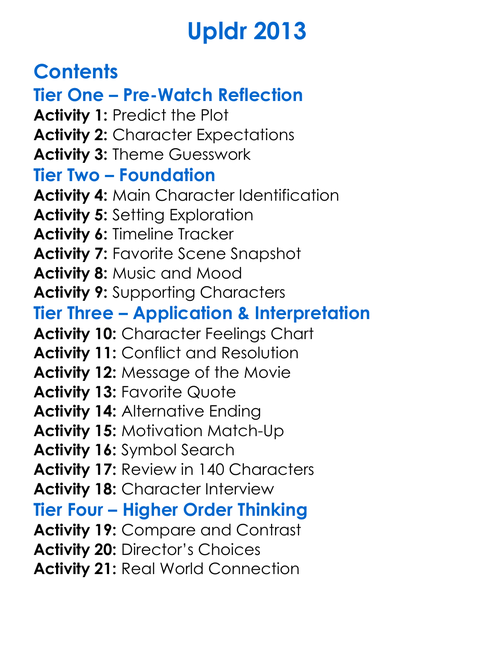 Upldr 2013

Contents

Tier One – Pre-Watch Reflection

Activity 1: Predict the Plot
Activity 2: Character Expectations
Activity 3: Theme Guesswork

Tier Two – Foundation

Activity 4: Main Character Identification
Activity 5: Setting Exploration
Activity 6: Timeline Tracker
Activity 7: Favorite Scene Snapshot
Activity 8: Music and Mood
Activity 9: Supporting Characters

Tier Three – Application & Interpretation

Activity 10: Character Feelings Chart
Activity 11: Conflict and Resolution
Activity 12: Message of the Movie
Activity 13: Favorite Quote
Activity 14: Alternative Ending
Activity 15: Motivation Match-Up
Activity 16: Symbol Search
Activity 17: Review in 140 Characters
Activity 18: Character Interview

Tier Four – Higher Order Thinking

Activity 19: Compare and Contrast
Activity 20: Director's Choices
Activity 21: Real World Connection